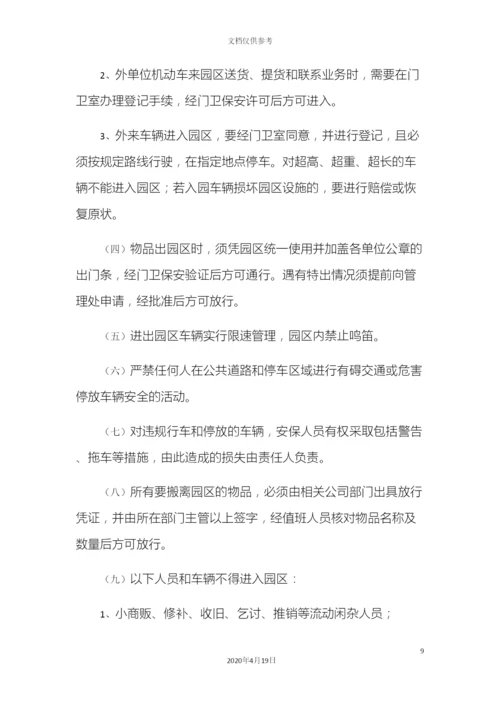 文档仅供参考

2、外单位机动车来园区送货、提货和联系业务时，需要在门卫室办理登记手续，经门卫保安许可后方可进入。

3、外来车辆进入园区，要经门卫室同意，并进行登记，且必须按规定路线行驶，在指定地点停车。对超高、超重、超长的车辆不能进入园区；若入园车辆损坏园区设施的，要进行赔偿或恢复原状。

（四）物品出园区时，须凭园区统一使用并加盖各单位公章的出门条，经门卫保安验证后方可通行。遇有特出情况须提前向管理处申请，经批准后方可放行。

（五）进出园区车辆实行限速管理，园区内禁止鸣笛。

（六）严禁任何人在公共道路和停车区域进行有碍交通或危害停放车辆安全的活动。

（七）对违规行车和停放的车辆，安保人员有权采取包括警告、拖车等措施，由此造成的损失由责任人负责。

（八）所有要搬离园区的物品，必须由相关公司部门出具放行凭证，并由所在部门主管以上签字，经值班人员核对物品名称及数量后方可放行。

（九）以下人员和车辆不得进入园区：

1、小商贩、修补、收旧、乞讨、推销等流动闲杂人员；

9

2020年4月19日